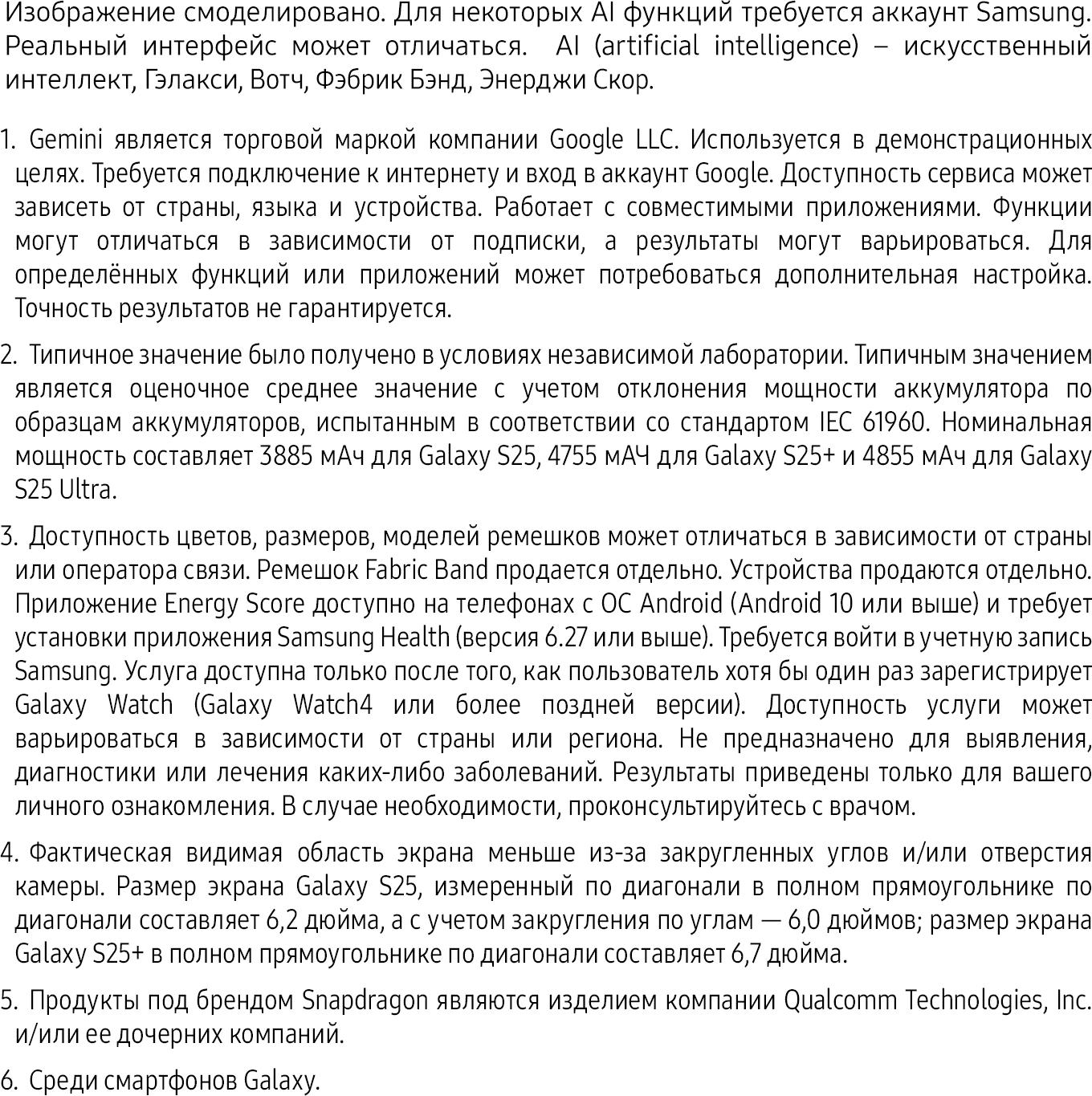 Изображение смоделировано. Для некоторых AI функций требуется аккаунт Samsung. Реальный интерфейс может отличаться. AI (artificial intelligence) – искусственный интеллект, Гэлакси, Вотч, Фэбрик Бэнд, Энерджи Скор.

1. Gemini является торговой маркой компании Google LLC. Используется в демонстрационных целях. Требуется подключение к интернету и вход в аккаунт Google. Доступность сервиса может зависеть от страны, языка и устройства. Работает с совместимыми приложениями. Функции могут отличаться в зависимости от подписки, а результаты могут варьироваться. Для определённых функций или приложений может потребоваться дополнительная настройка. Точность результатов не гарантируется.

2. Типичное значение было получено в условиях независимой лаборатории. Типичным значением является оценочное среднее значение с учетом отклонения мощности аккумулятора по образцам аккумуляторов, испытанным в соответствии со стандартом IEC 61960. Номинальная мощность составляет 3885 мАч для Galaxy S25, 4755 мАЧ для Galaxy S25+ и 4855 мАч для Galaxy S25 Ultra.

3. Доступность цветов, размеров, моделей ремешков может отличаться в зависимости от страны или оператора связи. Ремешок Fabric Band продается отдельно. Устройства продаются отдельно. Приложение Energy Score доступно на телефонах с ОС Android (Android 10 или выше) и требует установки приложения Samsung Health (версия 6.27 или выше). Требуется войти в учетную запись Samsung. Услуга доступна только после того, как пользователь хотя бы один раз зарегистрирует Galaxy Watch (Galaxy Watch4 или более поздней версии). Доступность услуги может варьироваться в зависимости от страны или региона. Не предназначено для выявления, диагностики или лечения каких-либо заболеваний. Результаты приведены только для вашего личного ознакомления. В случае необходимости, проконсультируйтесь с врачом.

4. Фактическая видимая область экрана меньше из-за закругленных углов и/или отверстия камеры. Размер экрана Galaxy S25, измеренный по диагонали в полном прямоугольнике по диагонали составляет 6,2 дюйма, а с учетом закругления по углам — 6,0 дюймов; размер экрана Galaxy S25+ в полном прямоугольнике по диагонали составляет 6,7 дюйма.

5. Продукты под брендом Snapdragon являются изделием компании Qualcomm Technologies, Inc. и/или ее дочерних компаний.

6. Среди смартфонов Galaxy.